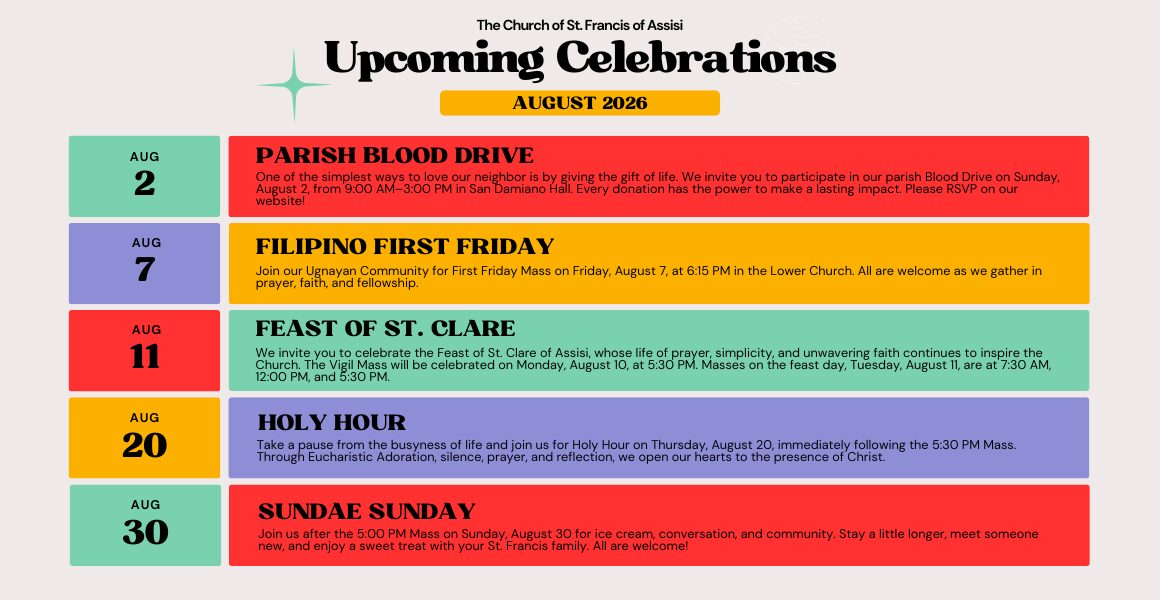 The Church of St. Francis of Assisi

Upcoming Celebrations

AUGUST 2026

AUG
2

PARISH BLOOD DRIVE

One of the simplest ways to love our neighbor is by giving the gift of life. We invite you to participate in our parish Blood Drive on Sunday, August 2, from 9:00 AM–3:00 PM in San Damiano Hall. Every donation has the power to make a lasting impact. Please RSVP on our website!

AUG
7

FILIPINO FIRST FRIDAY

Join our Ugnayan Community for First Friday Mass on Friday, August 7, at 6:15 PM in the Lower Church. All are welcome as we gather in prayer, faith, and fellowship.

AUG
11

FEAST OF ST. CLARE

We invite you to celebrate the Feast of St. Clare of Assisi, whose life of prayer, simplicity, and unwavering faith continues to inspire the Church. The Vigil Mass will be celebrated on Monday, August 10, at 5:30 PM. Masses on the feast day, Tuesday, August 11, are at 7:30 AM, 12:00 PM, and 5:30 PM.

AUG
20

HOLY HOUR

Take a pause from the busyness of life and join us for Holy Hour on Thursday, August 20, immediately following the 5:30 PM Mass. Through Eucharistic Adoration, silence, prayer, and reflection, we open our hearts to the presence of Christ.

AUG
30

SUNDAE SUNDAY

Join us after the 5:00 PM Mass on Sunday, August 30 for ice cream, conversation, and community. Stay a little longer, meet someone new, and enjoy a sweet treat with your St. Francis family. All are welcome!